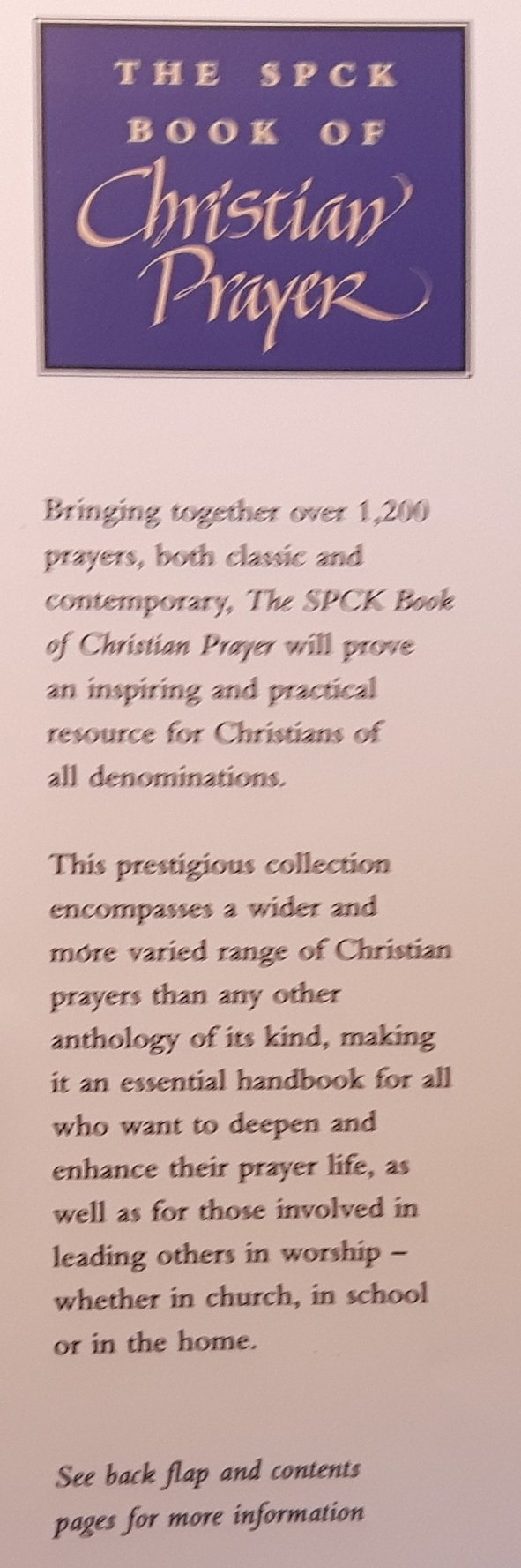 THE SPCK
BOOK OF
Christian
Prayer

Bringing together over 1,200 prayers, both classic and contemporary, The SPCK Book of Christian Prayer will prove an inspiring and practical resource for Christians of all denominations.

This prestigious collection encompasses a wider and more varied range of Christian prayers than any other anthology of its kind, making it an essential handbook for all who want to deepen and enhance their prayer life, as well as for those involved in leading others in worship – whether in church, in school or in the home.

See back flap and contents pages for more information